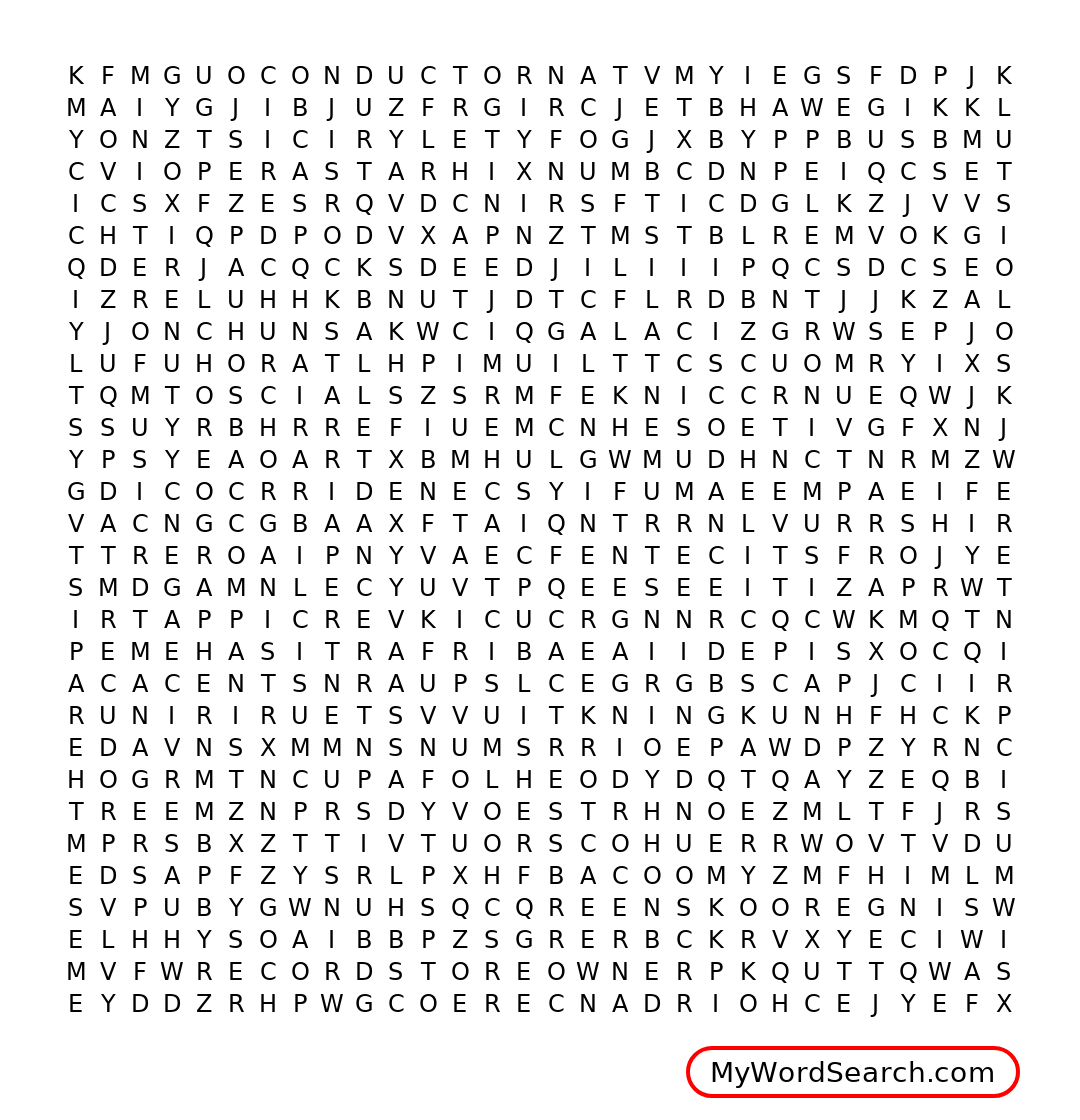 K F M G U O C O N D U C T O R N A T V M Y I E G S F D P J K
M A I Y G J I B J U Z F R G I R C J E T B H A W E G I K K L
Y O N Z T S I C I R Y L E T Y F O G J X B Y P P B U S B M U
C V I O P E R A S T A R H I X N U M B C D N P E I Q C S E T
I C S X F Z E S R Q V D C N I R S F T I C D G L K Z J V V S
C H T I Q P D P O D V X A P N Z T M S T B L R E M V O K G I
Q D E R J A C Q C K S D E E D J I L I I I P Q C S D C S E O
I Z R E L U H H K B N U T J D T C F L R D B N T J J K Z A L
Y J O N C H U N S A K W C I Q G A L A C I Z G R W S E P J O
L U F U H O R A T L H P I M U I L T T C S C U O M R Y I X S
T Q M T O S C I A L S Z S R M F E K N I C C R N U E Q W J K
S S U Y R B H R R E F I U E M C N H E S O E T I V G F X N J
Y P S Y E A O A R T X B M H U L G W M U D H N C T N R M Z W
G D I C O C R R I D E N E C S Y I F U M A E E M P A E I F E
V A C N G C G B A A X F T A I Q N T R R N L V U R R S H I R
T T R E R O A I P N Y V A E C F E N T E C I T S F R O J Y E
S M D G A M N L E C Y U V T P Q E E S E E I T I Z A P R W T
I R T A P P I C R E V K I C U C R G N N R C Q C W K M Q T N
P E M E H A S I T R A F R I B A E A I I D E P I S X O C Q I
A C A C E N T S N R A U P S L C E G R G B S C A P J C I I R
R U N I R I R U E T S V V U I T K N I N G K U N H F H C K P
E D A V N S X M M N S N U M S R R I O E P A W D P Z Y R N C
H O G R M T N C U P A F O L H E O D Y D Q T Q A Y Z E Q B I
T R E E M Z N P R S D Y V O E S T R H N O E Z M L T F J R S
M P R S B X Z T T I V T U O R S C O H U E R R W O V T V D U
E D S A P F Z Y S R L P X H F B A C O O M Y Z M F H I M L M
S V P U B Y G W N U H S Q C Q R E E N S K O O R E G N I S W
E L H H Y S O A I B B P Z S G R E R B C K R V X Y E C I W I
M V F W R E C O R D S T O R E O W N E R P K Q U T T Q W A S
E Y D D Z R H P W G C O E R E C N A D R I O H C E J Y E F X

MyWordSearch.com